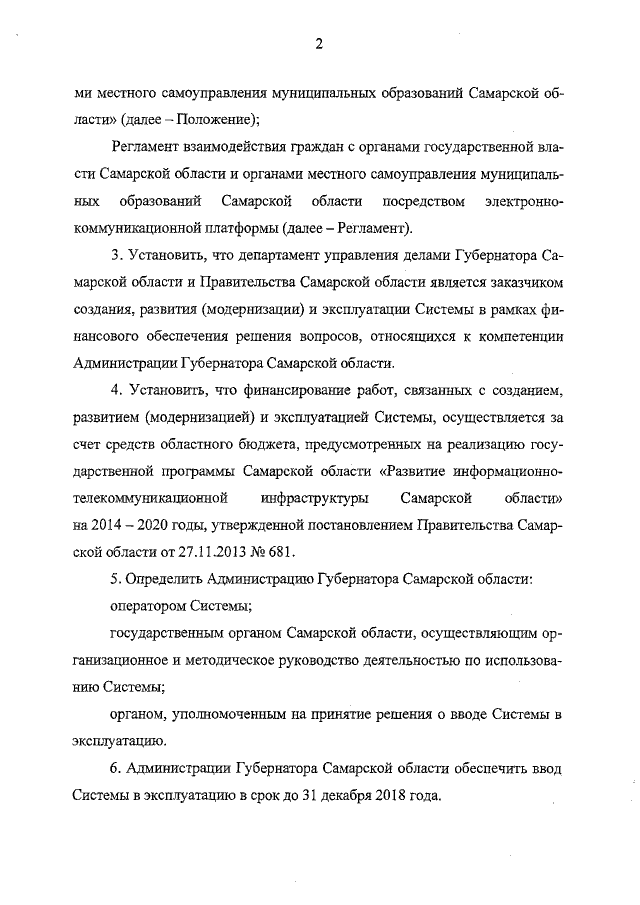 2

ми местного самоуправления муниципальных образований Самарской области» (далее – Положение);

Регламент взаимодействия граждан с органами государственной власти Самарской области и органами местного самоуправления муниципальных образований Самарской области посредством электронно-коммуникационной платформы (далее – Регламент).

3. Установить, что департамент управления делами Губернатора Самарской области и Правительства Самарской области является заказчиком создания, развития (модернизации) и эксплуатации Системы в рамках финансового обеспечения решения вопросов, относящихся к компетенции Администрации Губернатора Самарской области.

4. Установить, что финансирование работ, связанных с созданием, развитием (модернизацией) и эксплуатацией Системы, осуществляется за счет средств областного бюджета, предусмотренных на реализацию государственной программы Самарской области «Развитие информационно-телекоммуникационной инфраструктуры Самарской области» на 2014 – 2020 годы, утвержденной постановлением Правительства Самарской области от 27.11.2013 № 681.

5. Определить Администрацию Губернатора Самарской области:

оператором Системы;

государственным органом Самарской области, осуществляющим организационное и методическое руководство деятельностью по использованию Системы;

органом, уполномоченным на принятие решения о вводе Системы в эксплуатацию.

6. Администрации Губернатора Самарской области обеспечить ввод Системы в эксплуатацию в срок до 31 декабря 2018 года.